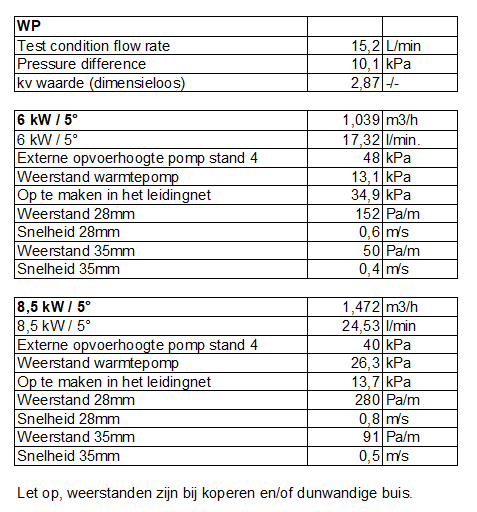 | WP | | |
|---|---|---|
| Test condition flow rate | 15,2 | L/min |
| Pressure difference | 10,1 | kPa |
| kv waarde (dimensieloos) | 2,87 | -/- |

| 6 kW / 5° | 1,039 | m3/h |
|---|---|---|
| 6 kW / 5° | 17,32 | l/min. |
| Externe opvoerhoogte pomp stand 4 | 48 | kPa |
| Weerstand warmtepomp | 13,1 | kPa |
| Op te maken in het leidingnet | 34,9 | kPa |
| Weerstand 28mm | 152 | Pa/m |
| Snelheid 28mm | 0,6 | m/s |
| Weerstand 35mm | 50 | Pa/m |
| Snelheid 35mm | 0,4 | m/s |

| 8,5 kW / 5° | 1,472 | m3/h |
|---|---|---|
| 8,5 kW / 5° | 24,53 | l/min |
| Externe opvoerhoogte pomp stand 4 | 40 | kPa |
| Weerstand warmtepomp | 26,3 | kPa |
| Op te maken in het leidingnet | 13,7 | kPa |
| Weerstand 28mm | 280 | Pa/m |
| Snelheid 28mm | 0,8 | m/s |
| Weerstand 35mm | 91 | Pa/m |
| Snelheid 35mm | 0,5 | m/s |

Let op, weerstanden zijn bij koperen en/of dunwandige buis.